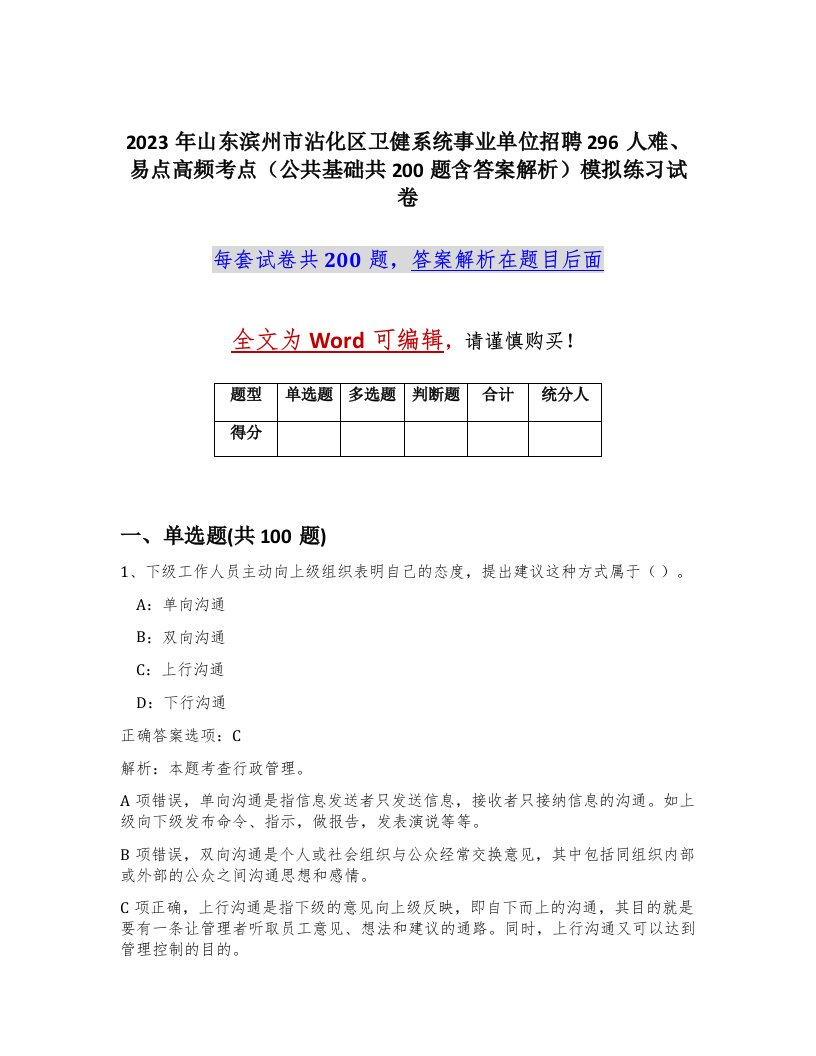 2023 年山东滨州市沾化区卫健系统事业单位招聘 296 人难、易点高频考点（公共基础共 200 题含答案解析）模拟练习试卷

每套试卷共 200 题，答案解析在题目后面

全文为 Word 可编辑，请谨慎购买！

| 题型 | 单选题 | 多选题 | 判断题 | 合计 | 统分人 |
|---|---|---|---|---|---|
| 得分 | | | | | |

一、单选题(共 100 题)

1、下级工作人员主动向上级组织表明自己的态度，提出建议这种方式属于（ ）。

A：单向沟通

B：双向沟通

C：上行沟通

D：下行沟通

正确答案选项：C

解析：本题考查行政管理。

A 项错误，单向沟通是指信息发送者只发送信息，接收者只接纳信息的沟通。如上级向下级发布命令、指示，做报告，发表演说等等。

B 项错误，双向沟通是个人或社会组织与公众经常交换意见，其中包括同组织内部或外部的公众之间沟通思想和感情。

C 项正确，上行沟通是指下级的意见向上级反映，即自下而上的沟通，其目的就是要有一条让管理者听取员工意见、想法和建议的通路。同时，上行沟通又可以达到管理控制的目的。